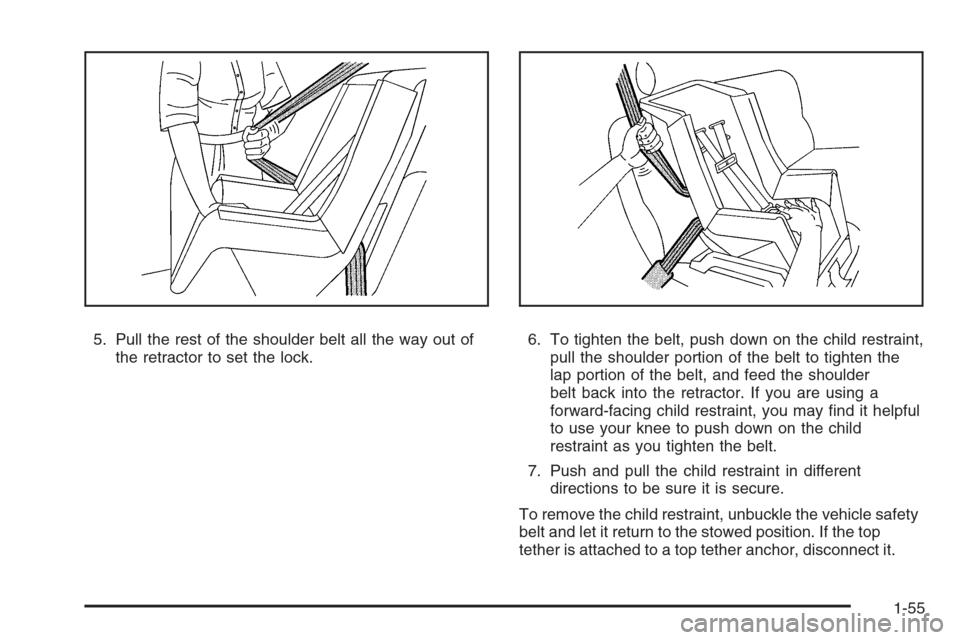 5. Pull the rest of the shoulder belt all the way out of the retractor to set the lock.

6. To tighten the belt, push down on the child restraint, pull the shoulder portion of the belt to tighten the lap portion of the belt, and feed the shoulder belt back into the retractor. If you are using a forward-facing child restraint, you may find it helpful to use your knee to push down on the child restraint as you tighten the belt.

7. Push and pull the child restraint in different directions to be sure it is secure.

To remove the child restraint, unbuckle the vehicle safety belt and let it return to the stowed position. If the top tether is attached to a top tether anchor, disconnect it.

1-55

carmanualsonline.info